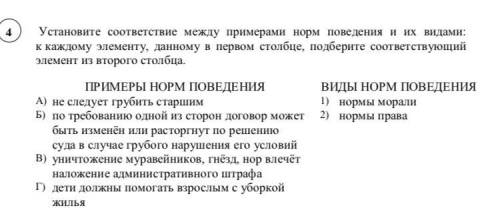 4

Установите соответствие между примерами норм поведения и их видами: к каждому элементу, данному в первом столбце, подберите соответствующий элемент из второго столбца.

ПРИМЕРЫ НОРМ ПОВЕДЕНИЯ

А) не следует грубить старшим

Б) по требованию одной из сторон договор может быть изменён или расторгнут по решению суда в случае грубого нарушения его условий

В) уничтожение муравейников, гнёзд, нор влечёт наложение административного штрафа

Г) дети должны помогать взрослым с уборкой жилья

ВИДЫ НОРМ ПОВЕДЕНИЯ

1) нормы морали

2) нормы права